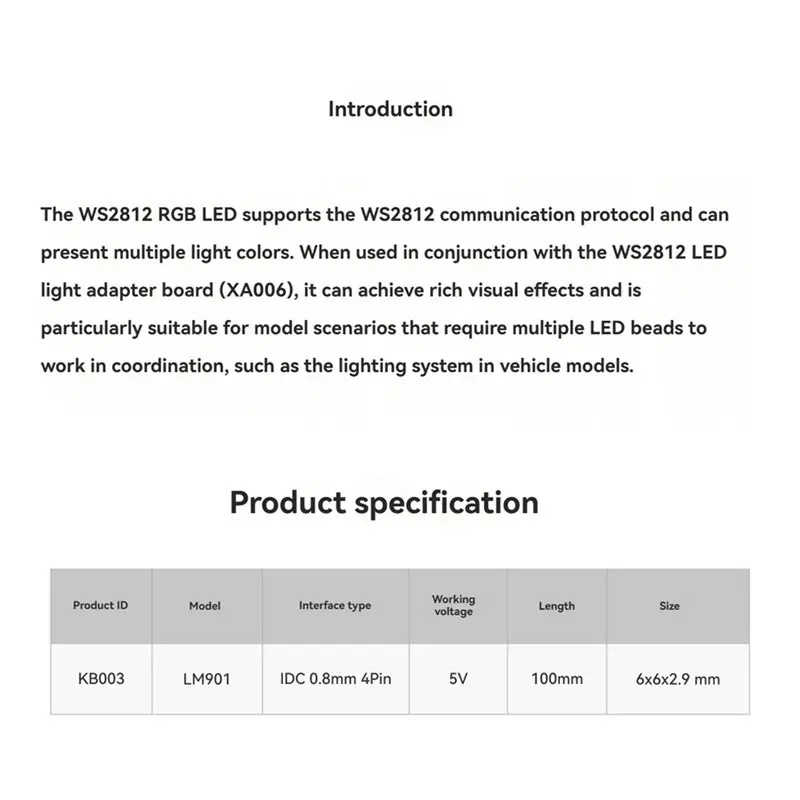 Introduction

The WS2812 RGB LED supports the WS2812 communication protocol and can present multiple light colors. When used in conjunction with the WS2812 LED light adapter board (XA006), it can achieve rich visual effects and is particularly suitable for model scenarios that require multiple LED beads to work in coordination, such as the lighting system in vehicle models.

Product specification

| Product ID | Model | Interface type | Working voltage | Length | Size |
|---|---|---|---|---|---|
| KB003 | LM901 | IDC 0.8mm 4Pin | 5V | 100mm | 6x6x2.9 mm |